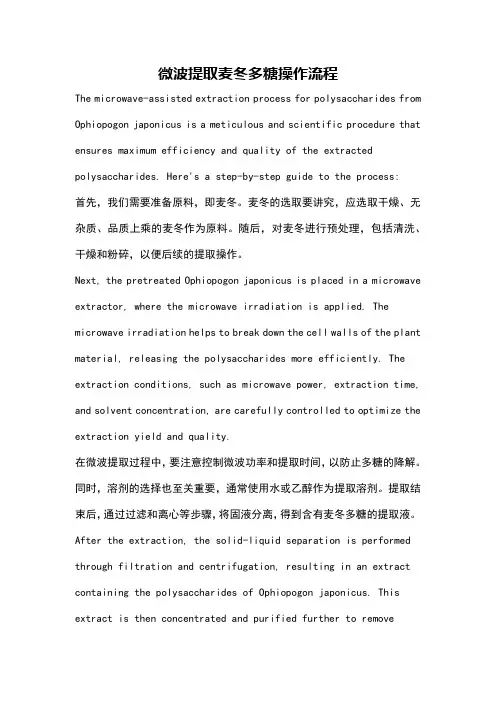 微波提取麦冬多糖操作流程

The microwave-assisted extraction process for polysaccharides from Ophiopogon japonicus is a meticulous and scientific procedure that ensures maximum efficiency and quality of the extracted polysaccharides. Here's a step-by-step guide to the process:

首先，我们需要准备原料，即麦冬。麦冬的选取要讲究，应选取干燥、无杂质、品质上乘的麦冬作为原料。随后，对麦冬进行预处理，包括清洗、干燥和粉碎，以便后续的提取操作。

Next, the pretreated Ophiopogon japonicus is placed in a microwave extractor, where the microwave irradiation is applied. The microwave irradiation helps to break down the cell walls of the plant material, releasing the polysaccharides more efficiently. The extraction conditions, such as microwave power, extraction time, and solvent concentration, are carefully controlled to optimize the extraction yield and quality.

在微波提取过程中，要注意控制微波功率和提取时间，以防止多糖的降解。同时，溶剂的选择也至关重要，通常使用水或乙醇作为提取溶剂。提取结束后，通过过滤和离心等步骤，将固液分离，得到含有麦冬多糖的提取液。

After the extraction, the solid-liquid separation is performed through filtration and centrifugation, resulting in an extract containing the polysaccharides of Ophiopogon japonicus. This extract is then concentrated and purified further to remove